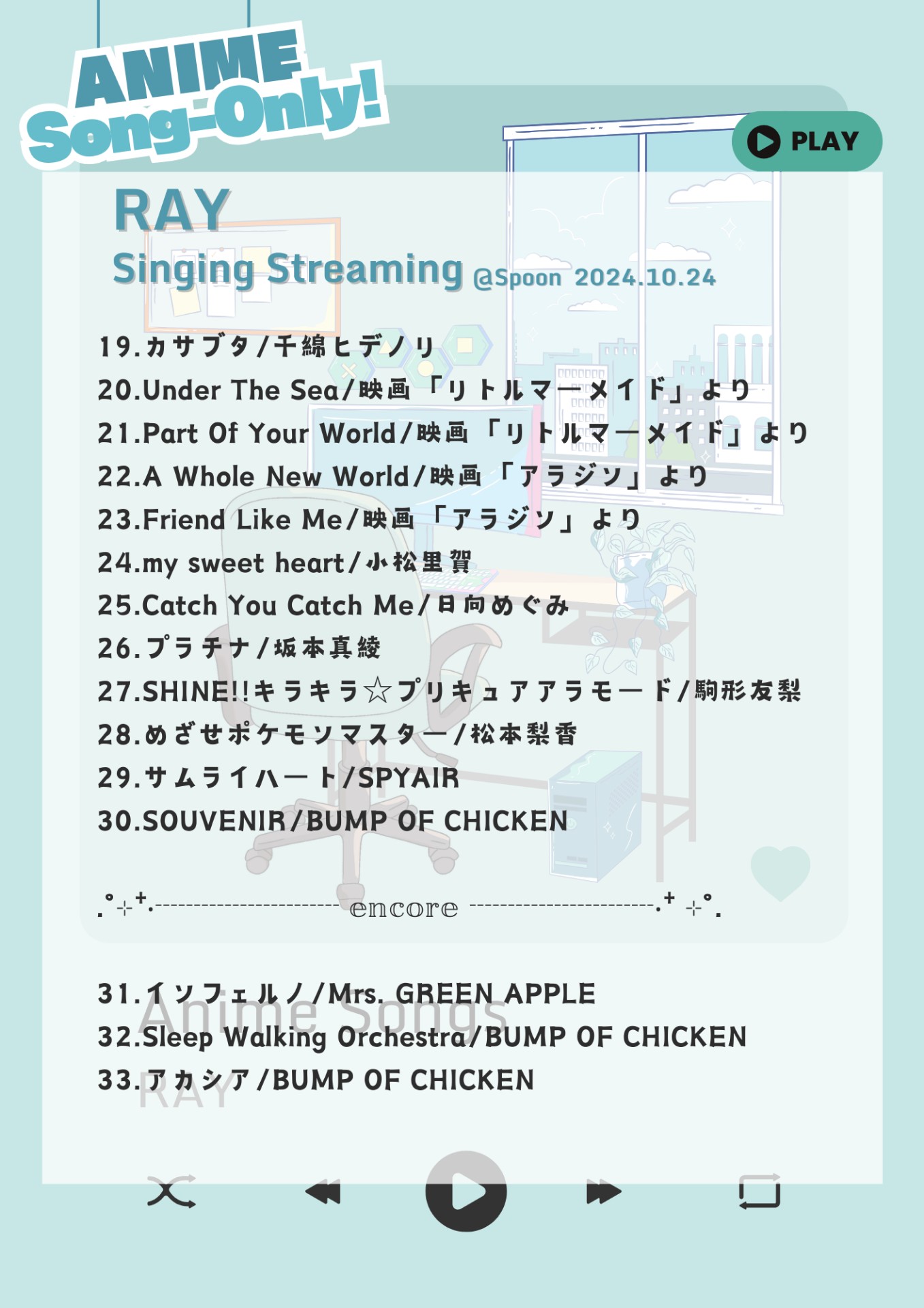 ANIME Song-Only!

PLAY

RAY

Singing Streaming @Spoon 2024.10.24

19.カサブタ/千綿ヒデノリ
20.Under The Sea/映画「リトルマーメイド」より
21.Part Of Your World/映画「リトルマーメイド」より
22.A Whole New World/映画「アラジン」より
23.Friend Like Me/映画「アラジン」より
24.my sweet heart/小松里賀
25.Catch You Catch Me/日向めぐみ
26.プラチナ/坂本真綾
27.SHINE!!キラキラ☆プリキュアアラモード/駒形友梨
28.めざせポケモンマスター/松本梨香
29.サムライハート/SPYAIR
30.SOUVENIR/BUMP OF CHICKEN

encore

31.インフェルノ/Mrs. GREEN APPLE
32.Sleep Walking Orchestra/BUMP OF CHICKEN
33.アカシア/BUMP OF CHICKEN

Anime Songs
RAY